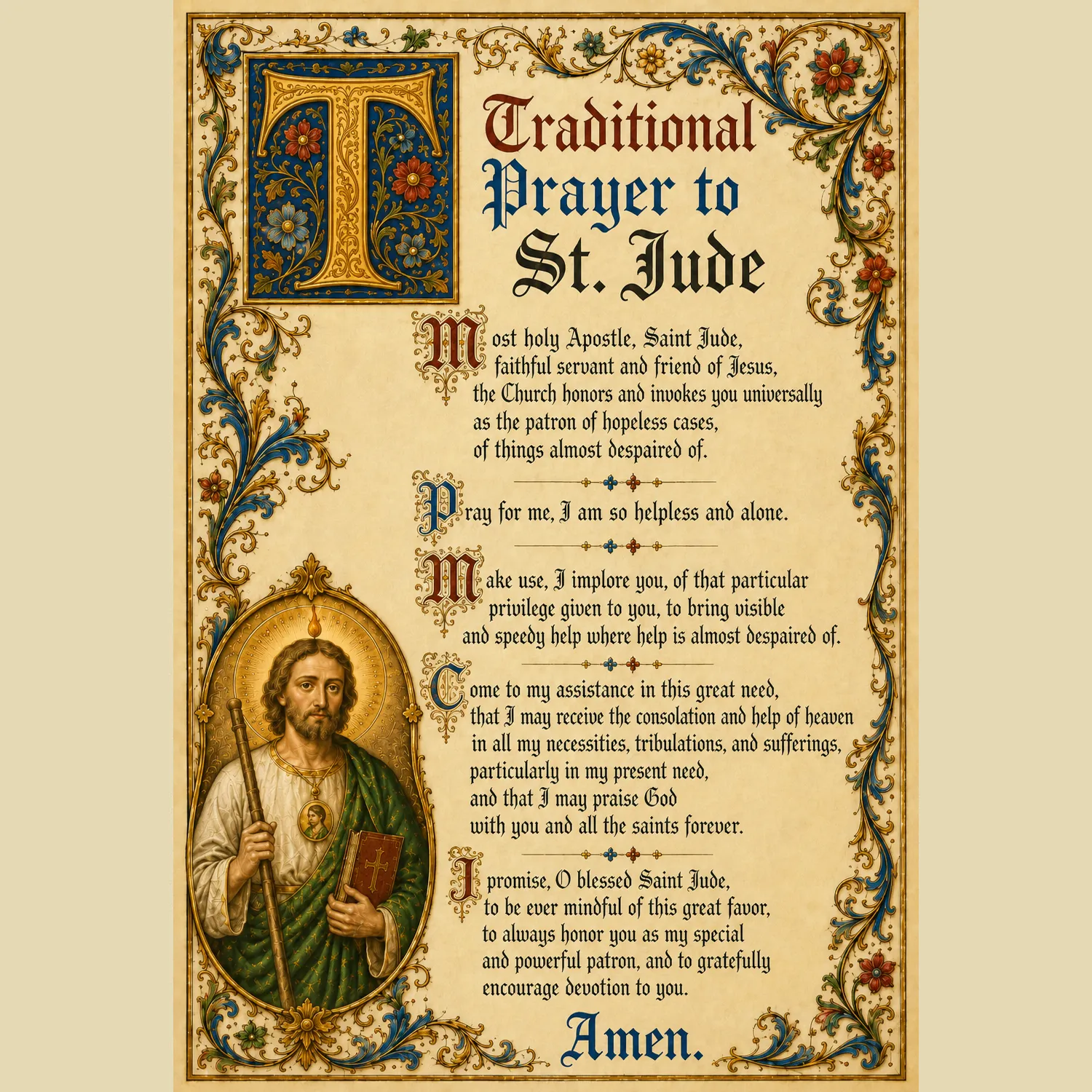 T
Traditional Prayer to St. Jude

Most holy Apostle, Saint Jude, faithful servant and friend of Jesus, the Church honors and invokes you universally as the patron of hopeless cases, of things almost despaired of.

Pray for me, I am so helpless and alone.

Make use, I implore you, of that particular privilege given to you, to bring visible and speedy help where help is almost despaired of.

Come to my assistance in this great need, that I may receive the consolation and help of heaven in all my necessities, tribulations, and sufferings, particularly in my present need, and that I may praise God with you and all the saints forever.

I promise, O blessed Saint Jude, to be ever mindful of this great favor, to always honor you as my special and powerful patron, and to gratefully encourage devotion to you.

Amen.